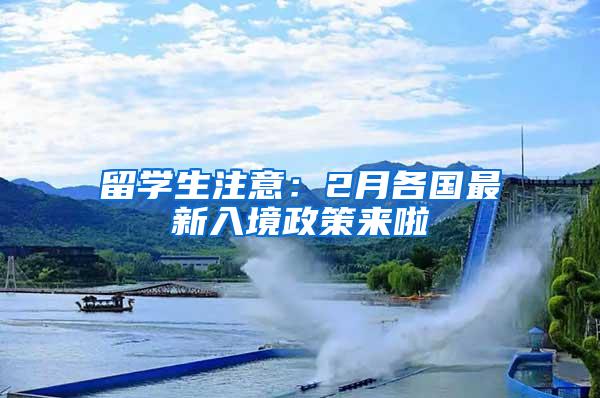 留学生注意：2月各国最新入境政策来啦